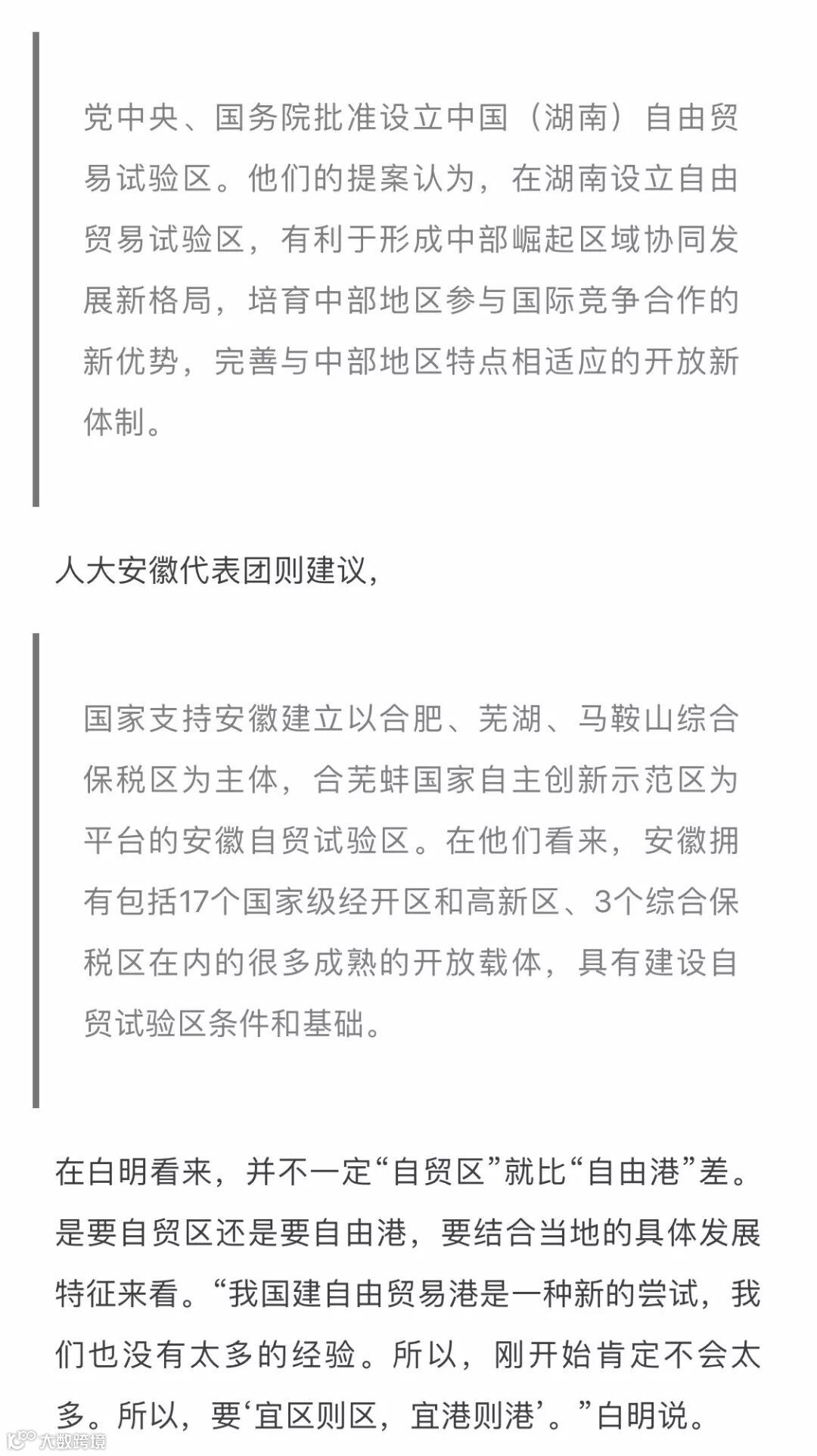 党中央、国务院批准设立中国（湖南）自由贸易试验区。他们的提案认为，在湖南设立自由贸易试验区，有利于形成中部崛起区域协同发展新格局，培育中部地区参与国际竞争合作的新优势，完善与中部地区特点相适应的开放新体制。

人大安徽代表团则建议，

国家支持安徽建立以合肥、芜湖、马鞍山综合保税区为主体，合芜蚌国家自主创新示范区为平台的安徽自贸试验区。在他们看来，安徽拥有包括17个国家级经开区和高新区、3个综合保税区在内的很多成熟的开放载体，具有建设自贸试验区条件和基础。

在白明看来，并不一定“自贸区”就比“自由港”差。是要自贸区还是要自由港，要结合当地的具体发展特征来看。“我国建自由贸易港是一种新的尝试，我们也没有太多的经验。所以，刚开始肯定不会太多。所以，要‘宜区则区，宜港则港’。”白明说。

大数跨境